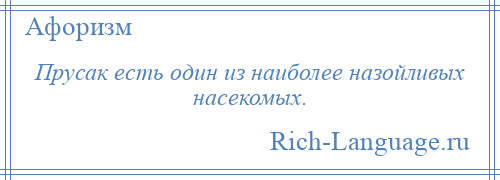 Афоризм

Прусак есть один из наиболее назойливых насекомых.

Rich-Language.ru